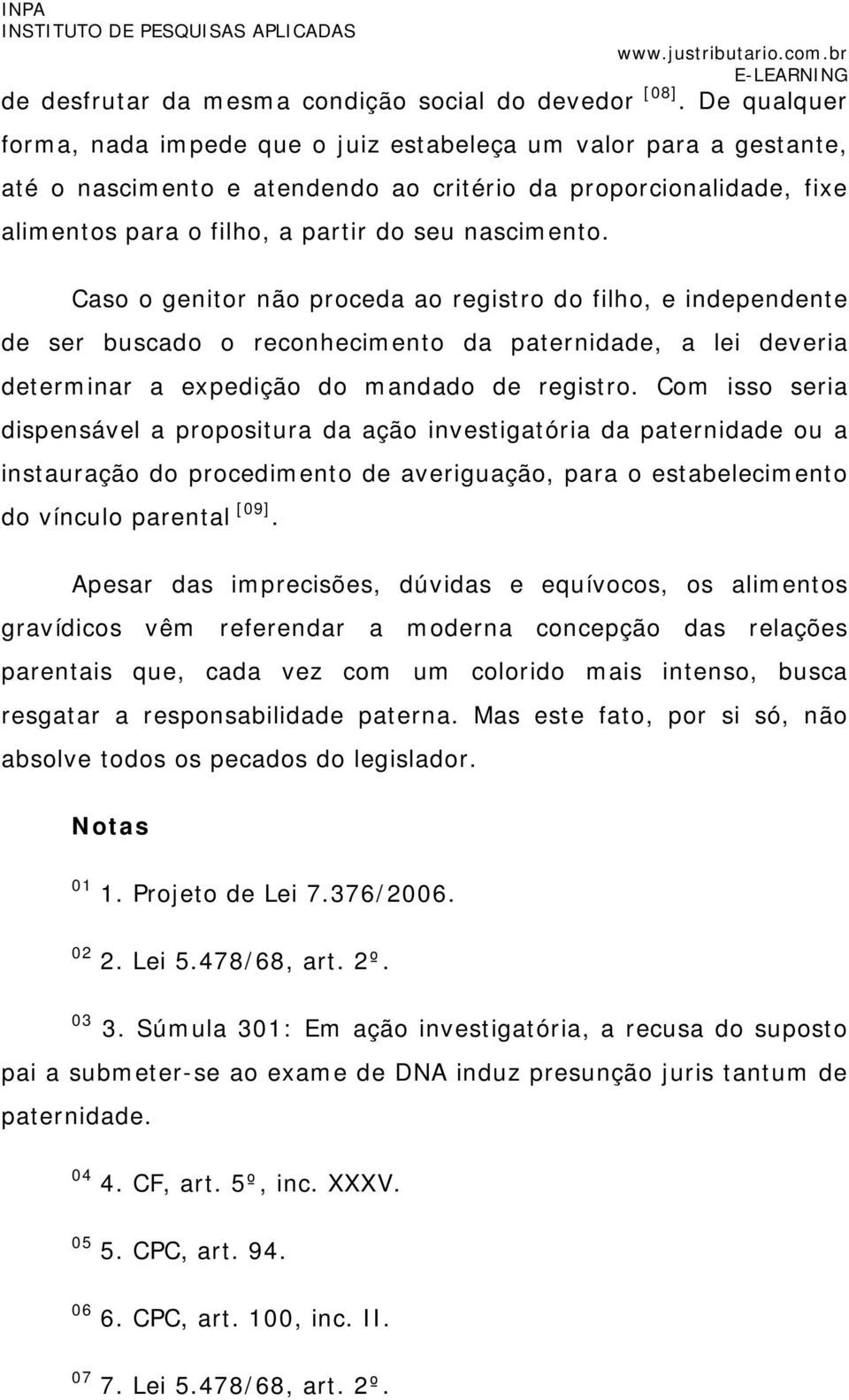 INPA
INSTITUTO DE PESQUISAS APLICADAS
www.justributario.com.br
E-LEARNING

de desfrutar da mesma condição social do devedor $^{[08]}$. De qualquer forma, nada impede que o juiz estabeleça um valor para a gestante, até o nascimento e atendendo ao critério da proporcionalidade, fixe alimentos para o filho, a partir do seu nascimento.

Caso o genitor não proceda ao registro do filho, e independente de ser buscado o reconhecimento da paternidade, a lei deveria determinar a expedição do mandado de registro. Com isso seria dispensável a propositura da ação investigatória da paternidade ou a instauração do procedimento de averiguação, para o estabelecimento do vínculo parental $^{[09]}$.

Apesar das imprecisões, dúvidas e equívocos, os alimentos gravídicos vêm referendar a moderna concepção das relações parentais que, cada vez com um colorido mais intenso, busca resgatar a responsabilidade paterna. Mas este fato, por si só, não absolve todos os pecados do legislador.

Notas

$^{01}$ 1. Projeto de Lei 7.376/2006.

$^{02}$ 2. Lei 5.478/68, art. 2º.

$^{03}$ 3. Súmula 301: Em ação investigatória, a recusa do suposto pai a submeter-se ao exame de DNA induz presunção juris tantum de paternidade.

$^{04}$ 4. CF, art. 5º, inc. XXXV.

$^{05}$ 5. CPC, art. 94.

$^{06}$ 6. CPC, art. 100, inc. II.

$^{07}$ 7. Lei 5.478/68, art. 2º.